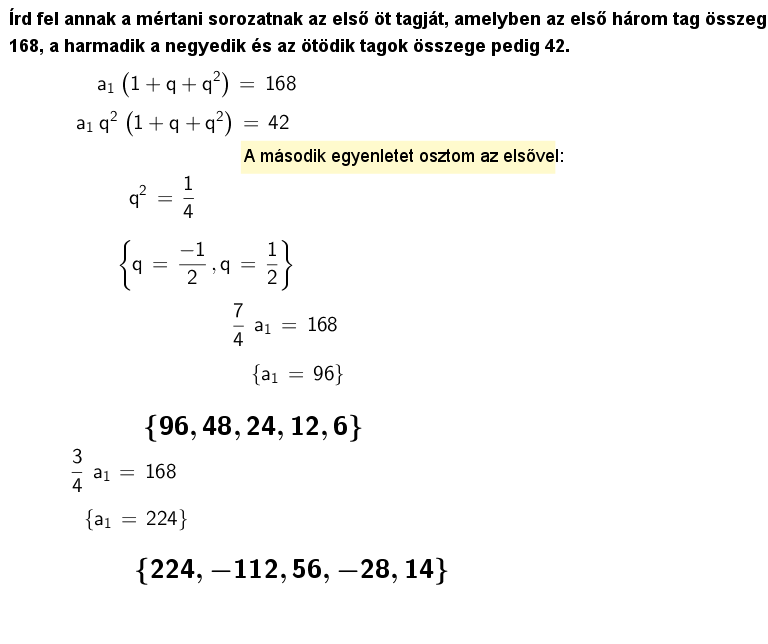 Írd fel annak a mértani sorozatnak az első öt tagját, amelyben az első három tag összeg 168, a harmadik a negyedik és az ötödik tagok összege pedig 42.

$a_1 (1 + q + q^2) = 168$

$a_1 q^2 (1 + q + q^2) = 42$

A második egyenletet osztom az elsővel:

$q^2 = \frac{1}{4}$

$\{q = \frac{-1}{2}, q = \frac{1}{2}\}$

$\frac{7}{4} a_1 = 168$

$\{a_1 = 96\}$

$\{96, 48, 24, 12, 6\}$

$\frac{3}{4} a_1 = 168$

$\{a_1 = 224\}$

$\{224, -112, 56, -28, 14\}$